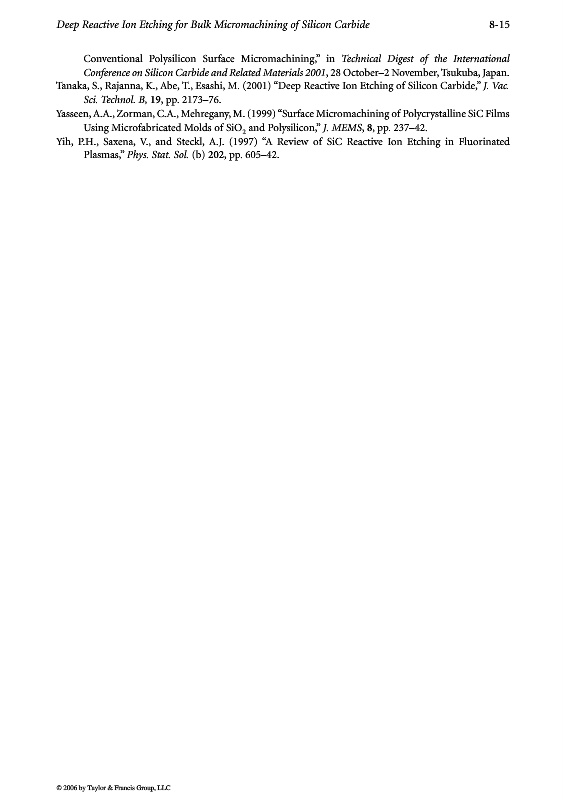 Deep Reactive Ion Etching for Bulk Micromachining of Silicon Carbide 8-15

Conventional Polysilicon Surface Micromachining," in Technical Digest of the International Conference on Silicon Carbide and Related Materials 2001, 28 October–2 November, Tsukuba, Japan.

Tanaka, S., Rajanna, K., Abe, T., Esashi, M. (2001) "Deep Reactive Ion Etching of Silicon Carbide," J. Vac. Sci. Technol. B, 19, pp. 2173–76.

Yasseen, A.A., Zorman, C.A., Mehregany, M. (1999) "Surface Micromachining of Polycrystalline SiC Films Using Microfabricated Molds of $SiO_2$ and Polysilicon," J. MEMS, 8, pp. 237–42.

Yih, P.H., Saxena, V., and Steckl, A.J. (1997) "A Review of SiC Reactive Ion Etching in Fluorinated Plasmas," Phys. Stat. Sol. (b) 202, pp. 605–42.

© 2006 by Taylor & Francis Group, LLC